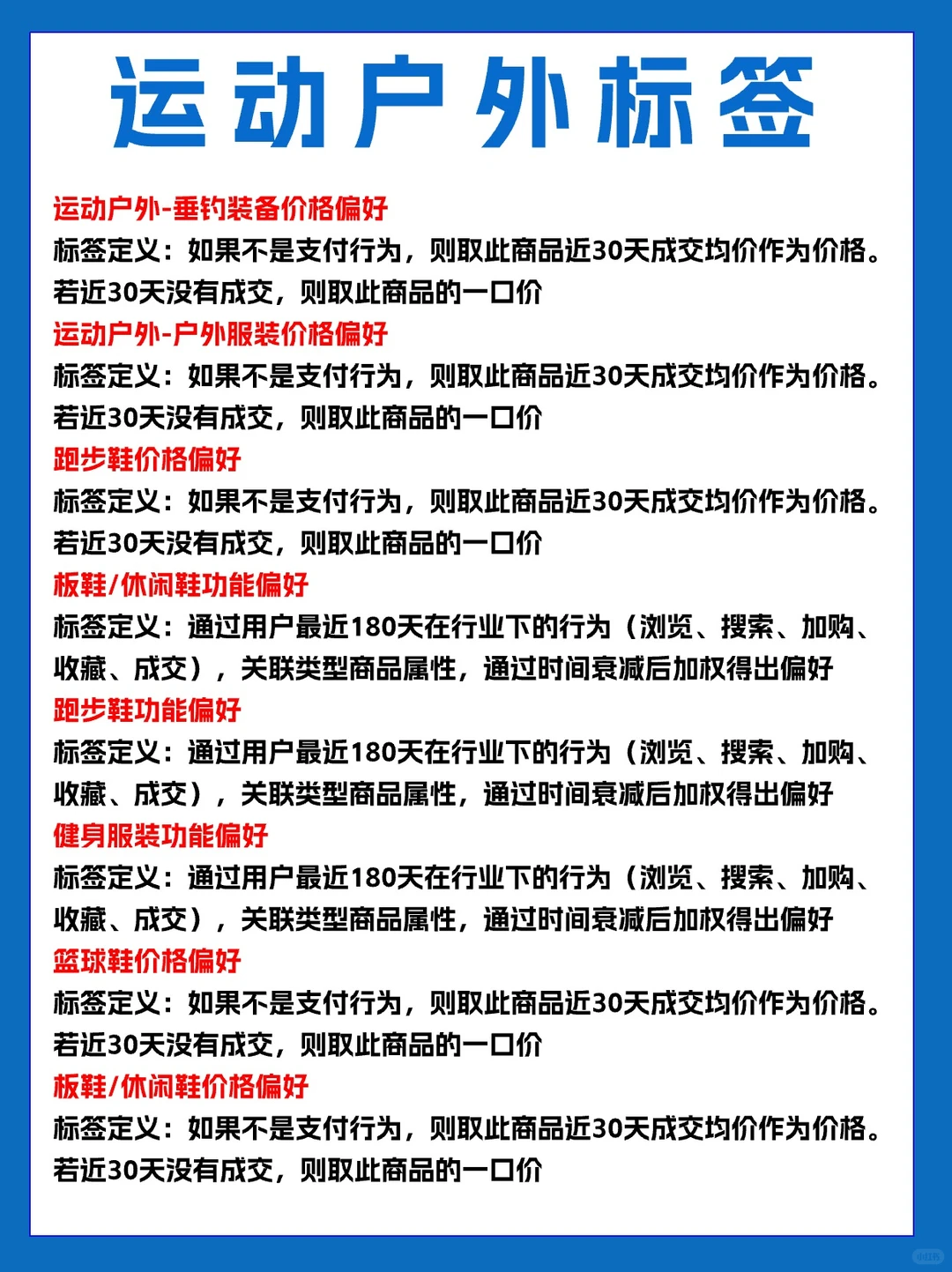 运动户外标签

运动户外-垂钓装备价格偏好
标签定义：如果不是支付行为，则取此商品近30天成交均价作为价格。若近30天没有成交，则取此商品的一口价

运动户外-户外服装价格偏好
标签定义：如果不是支付行为，则取此商品近30天成交均价作为价格。若近30天没有成交，则取此商品的一口价

跑步鞋价格偏好
标签定义：如果不是支付行为，则取此商品近30天成交均价作为价格。若近30天没有成交，则取此商品的一口价

板鞋/休闲鞋功能偏好
标签定义：通过用户最近180天在行业下的行为（浏览、搜索、加购、收藏、成交），关联类型商品属性，通过时间衰减后加权得出偏好

跑步鞋功能偏好
标签定义：通过用户最近180天在行业下的行为（浏览、搜索、加购、收藏、成交），关联类型商品属性，通过时间衰减后加权得出偏好

健身服装功能偏好
标签定义：通过用户最近180天在行业下的行为（浏览、搜索、加购、收藏、成交），关联类型商品属性，通过时间衰减后加权得出偏好

篮球鞋价格偏好
标签定义：如果不是支付行为，则取此商品近30天成交均价作为价格。若近30天没有成交，则取此商品的一口价

板鞋/休闲鞋价格偏好
标签定义：如果不是支付行为，则取此商品近30天成交均价作为价格。若近30天没有成交，则取此商品的一口价